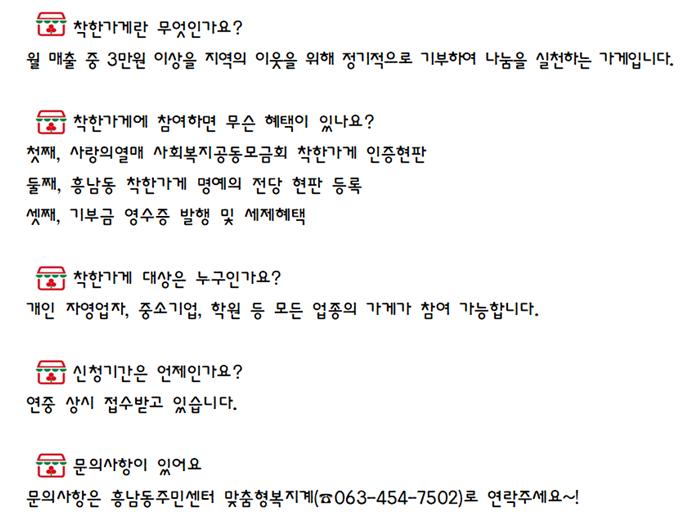 착한가게란 무엇인가요?
월 매출 중 3만원 이상을 지역의 이웃을 위해 정기적으로 기부하여 나눔을 실천하는 가게입니다.

착한가게에 참여하면 무슨 혜택이 있나요?
첫째, 사랑의열매 사회복지공동모금회 착한가게 인증현판
둘째, 흥남동 착한가게 명예의 전당 현판 등록
셋째, 기부금 영수증 발행 및 세제혜택

착한가게 대상은 누구인가요?
개인 자영업자, 중소기업, 학원 등 모든 업종의 가게가 참여 가능합니다.

신청기간은 언제인가요?
연중 상시 접수받고 있습니다.

문의사항이 있어요
문의사항은 흥남동주민센터 맞춤형복지계(☎063-454-7502)로 연락주세요~!